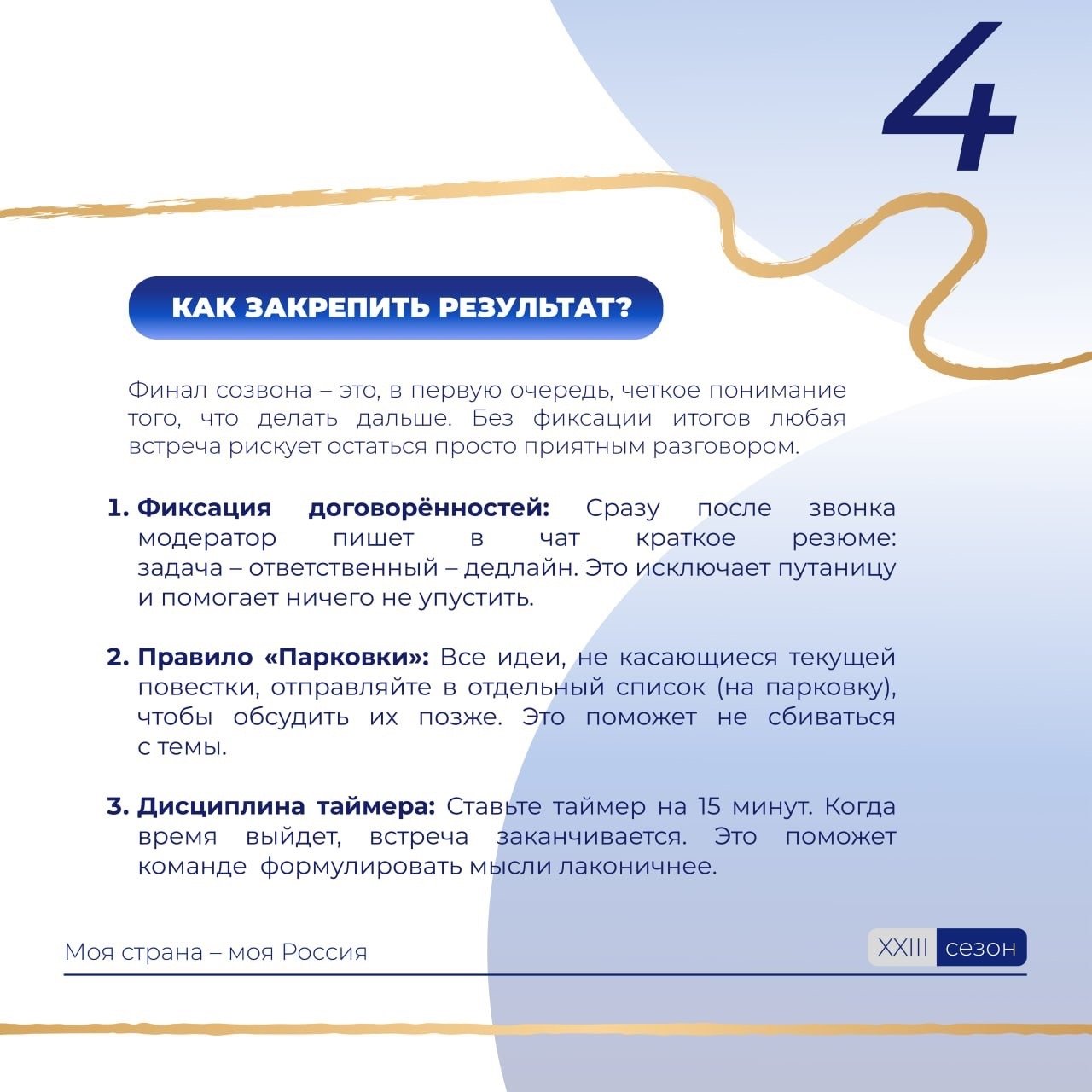 4

КАК ЗАКРЕПИТЬ РЕЗУЛЬТАТ?

Финал созвона – это, в первую очередь, четкое понимание того, что делать дальше. Без фиксации итогов любая встреча рискует остаться просто приятным разговором.

1. Фиксация договорённостей: Сразу после звонка модератор пишет в чат краткое резюме: задача – ответственный – дедлайн. Это исключает путаницу и помогает ничего не упустить.

2. Правило «Парковки»: Все идеи, не касающиеся текущей повестки, отправляйте в отдельный список (на парковку), чтобы обсудить их позже. Это поможет не сбиваться с темы.

3. Дисциплина таймера: Ставьте таймер на 15 минут. Когда время выйдет, встреча заканчивается. Это поможет команде формулировать мысли лаконичнее.

Моя страна – моя Россия

XXIII сезон